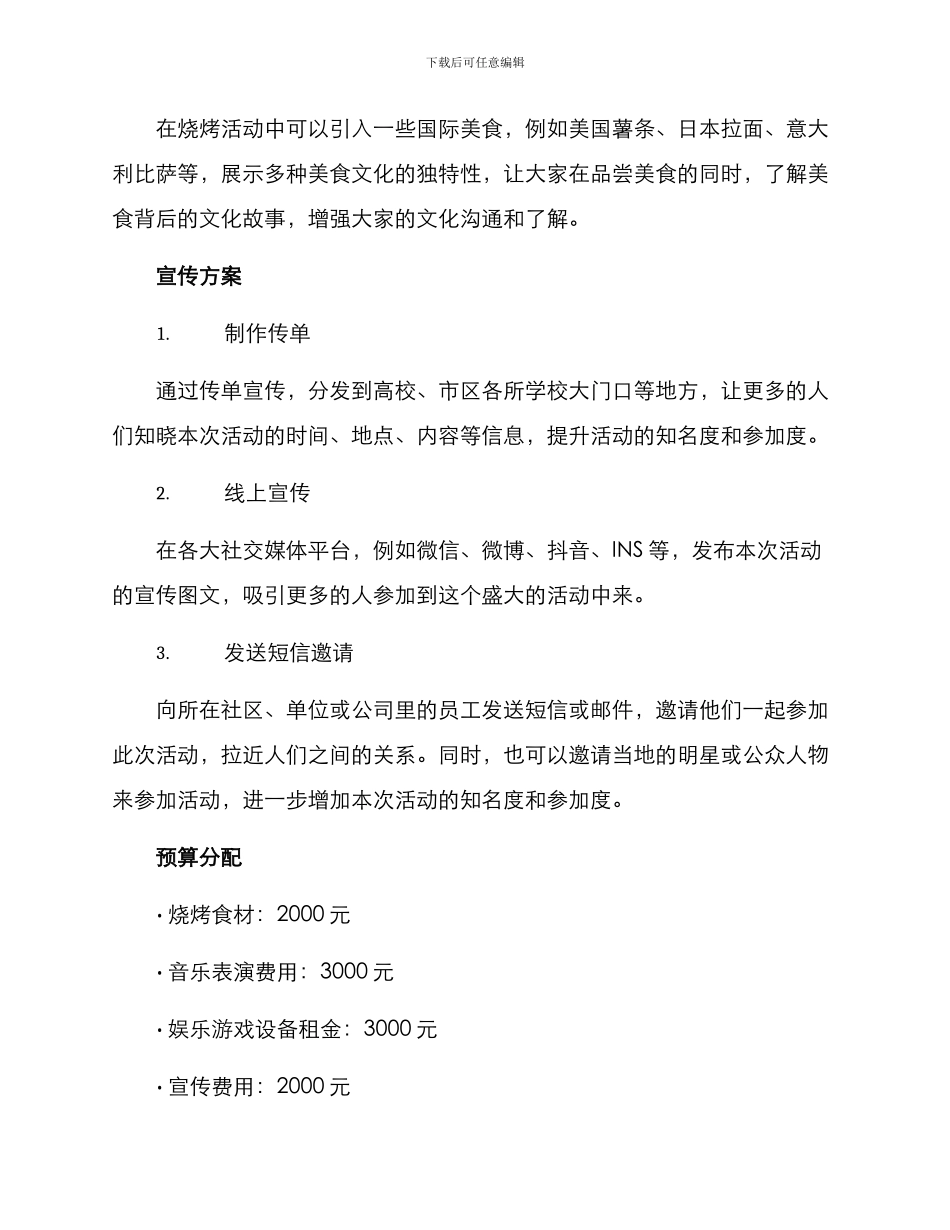 下载后可任意编辑

在烧烤活动中可以引入一些国际美食，例如美国薯条、日本拉面、意大利比萨等，展示多种美食文化的独特性，让大家在品尝美食的同时，了解美食背后的文化故事，增强大家的文化沟通和了解。

宣传方案

1. 制作传单

通过传单宣传，分发到高校、市区各所学校大门口等地方，让更多的人们知晓本次活动的时间、地点、内容等信息，提升活动的知名度和参加度。

2. 线上宣传

在各大社交媒体平台，例如微信、微博、抖音、INS 等，发布本次活动的宣传图文，吸引更多的人参加到这个盛大的活动中来。

3. 发送短信邀请

向所在社区、单位或公司里的员工发送短信或邮件，邀请他们一起参加此次活动，拉近人们之间的关系。同时，也可以邀请当地的明星或公众人物来参加活动，进一步增加本次活动的知名度和参加度。

预算分配

· 烧烤食材：2000 元

· 音乐表演费用：3000 元

· 娱乐游戏设备租金：3000 元

· 宣传费用：2000 元